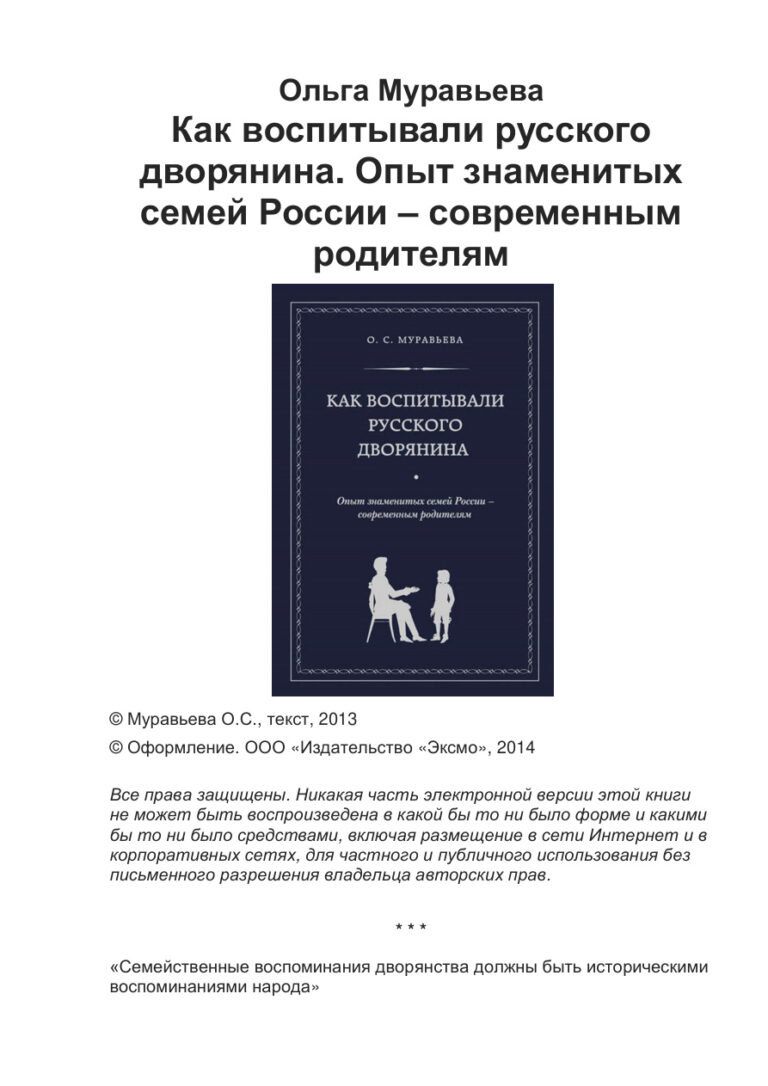 Ольга Муравьева
Как воспитывали русского дворянина. Опыт знаменитых семей России – современным родителям

О. С. МУРАВЬЕВА

КАК ВОСПИТЫВАЛИ РУССКОГО ДВОРЯНИНА

Опыт знаменитых семей России – современным родителям

© Муравьева О.С., текст, 2013

© Оформление. ООО «Издательство «Эксмо», 2014

Все права защищены. Никакая часть электронной версии этой книги не может быть воспроизведена в какой бы то ни было форме и какими бы то ни было средствами, включая размещение в сети Интернет и в корпоративных сетях, для частного и публичного использования без письменного разрешения владельца авторских прав.

* * *

«Семейственные воспоминания дворянства должны быть историческими воспоминаниями народа»